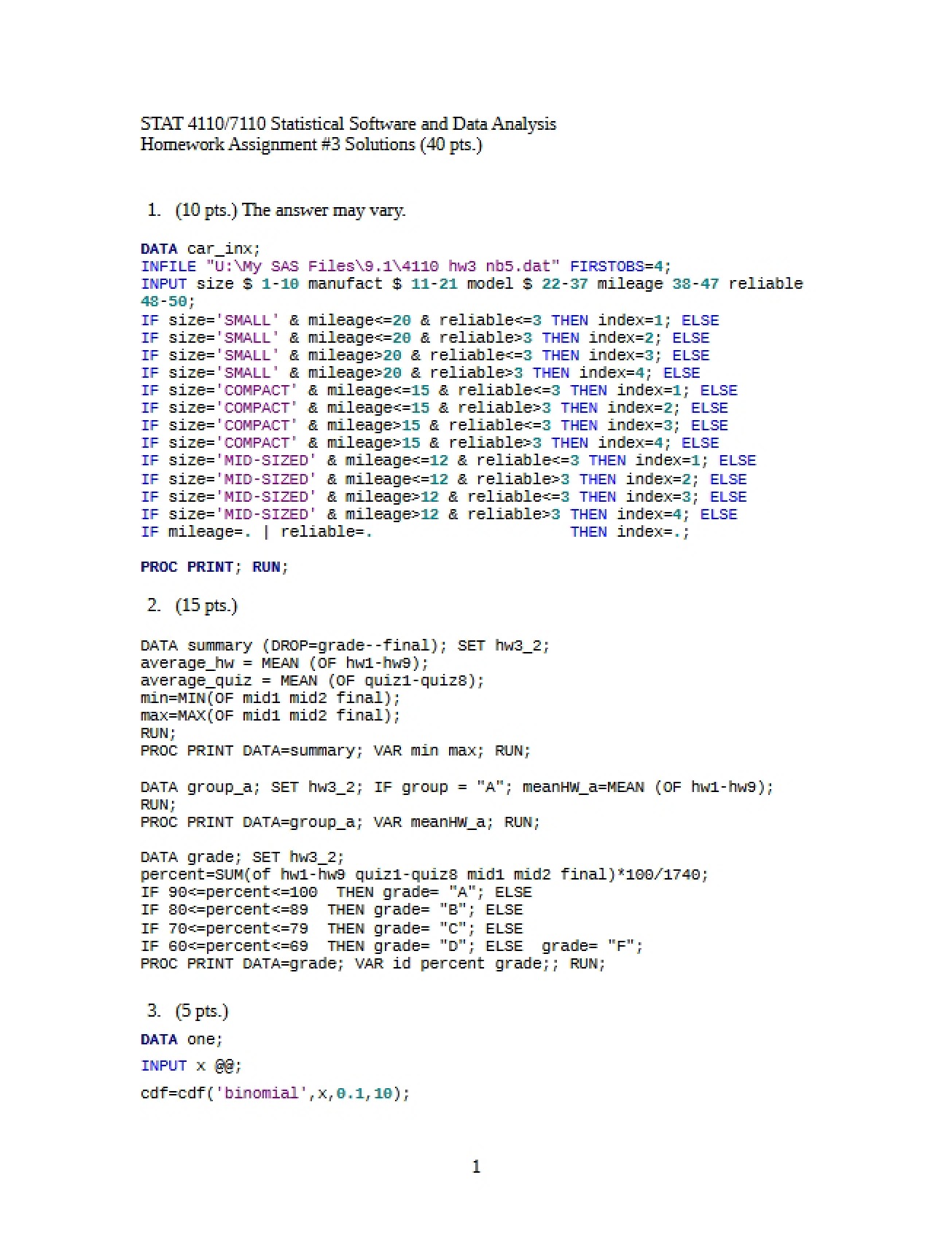 STAT 4110/7110 Statistical Software and Data Analysis
Homework Assignment #3 Solutions (40 pts.)

1. (10 pts.) The answer may vary.

DATA car_inx;
INFILE "U:\My SAS Files\9.1\4110 hw3 nb5.dat" FIRSTOBS=4;
INPUT size $ 1-10 manufact $ 11-21 model $ 22-37 mileage 38-47 reliable 48-50;
IF size='SMALL' & mileage<=20 & reliable<=3 THEN index=1; ELSE
IF size='SMALL' & mileage<=20 & reliable>3 THEN index=2; ELSE
IF size='SMALL' & mileage>20 & reliable<=3 THEN index=3; ELSE
IF size='SMALL' & mileage>20 & reliable>3 THEN index=4; ELSE
IF size='COMPACT' & mileage<=15 & reliable<=3 THEN index=1; ELSE
IF size='COMPACT' & mileage<=15 & reliable>3 THEN index=2; ELSE
IF size='COMPACT' & mileage>15 & reliable<=3 THEN index=3; ELSE
IF size='COMPACT' & mileage>15 & reliable>3 THEN index=4; ELSE
IF size='MID-SIZED' & mileage<=12 & reliable<=3 THEN index=1; ELSE
IF size='MID-SIZED' & mileage<=12 & reliable>3 THEN index=2; ELSE
IF size='MID-SIZED' & mileage>12 & reliable<=3 THEN index=3; ELSE
IF size='MID-SIZED' & mileage>12 & reliable>3 THEN index=4; ELSE
IF mileage=. | reliable=. THEN index=.;

PROC PRINT; RUN;

2. (15 pts.)

DATA summary (DROP=grade--final); SET hw3_2;
average_hw = MEAN (OF hw1-hw9);
average_quiz = MEAN (OF quiz1-quiz8);
min=MIN(OF mid1 mid2 final);
max=MAX(OF mid1 mid2 final);
RUN;
PROC PRINT DATA=summary; VAR min max; RUN;

DATA group_a; SET hw3_2; IF group = "A"; meanHW_a=MEAN (OF hw1-hw9);
RUN;
PROC PRINT DATA=group_a; VAR meanHW_a; RUN;

DATA grade; SET hw3_2;
percent=SUM(of hw1-hw9 quiz1-quiz8 mid1 mid2 final)*100/1740;
IF 90<=percent<=100 THEN grade= "A"; ELSE
IF 80<=percent<=89 THEN grade= "B"; ELSE
IF 70<=percent<=79 THEN grade= "C"; ELSE
IF 60<=percent<=69 THEN grade= "D"; ELSE grade= "F";
PROC PRINT DATA=grade; VAR id percent grade;; RUN;

3. (5 pts.)

DATA one;

INPUT x @@;

cdf=cdf('binomial',x,0.1,10);

1